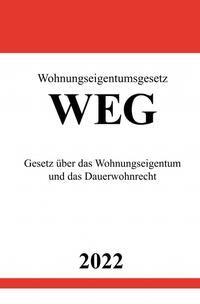 Wohnungseigentumsgesetz

WEG

Gesetz über das Wohnungseigentum und das Dauerwohnrecht

2022